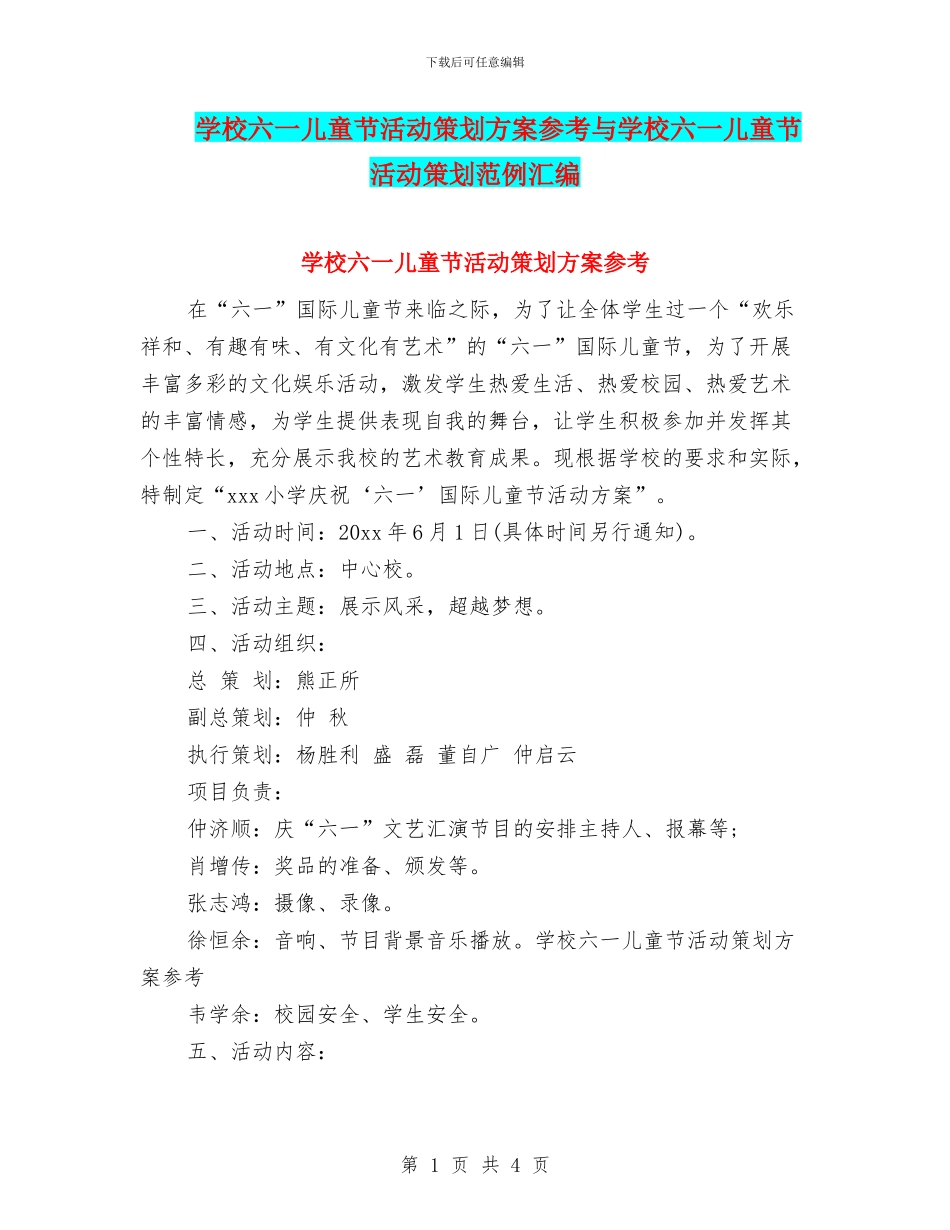 下载后可任意编辑

学校六一儿童节活动策划方案参考与学校六一儿童节活动策划范例汇编

学校六一儿童节活动策划方案参考

在“六一”国际儿童节来临之际，为了让全体学生过一个“欢乐祥和、有趣有味、有文化有艺术”的“六一”国际儿童节，为了开展丰富多彩的文化娱乐活动，激发学生热爱生活、热爱校园、热爱艺术的丰富情感，为学生提供表现自我的舞台，让学生积极参加并发挥其个性特长，充分展示我校的艺术教育成果。现根据学校的要求和实际，特制定“xxx小学庆祝‘六一’国际儿童节活动方案”。

一、活动时间：20xx年6月1日(具体时间另行通知)。

二、活动地点：中心校。

三、活动主题：展示风采，超越梦想。

四、活动组织：

总 策 划：熊正所

副总策划：仲 秋

执行策划：杨胜利 盛 磊 董自广 仲启云

项目负责：

仲济顺：庆“六一”文艺汇演节目的安排主持人、报幕等；

肖增传：奖品的准备、颁发等。

张志鸿：摄像、录像。

徐恒余：音响、节目背景音乐播放。学校六一儿童节活动策划方案参考

韦学余：校园安全、学生安全。

五、活动内容：

第 1 页 共 4 页